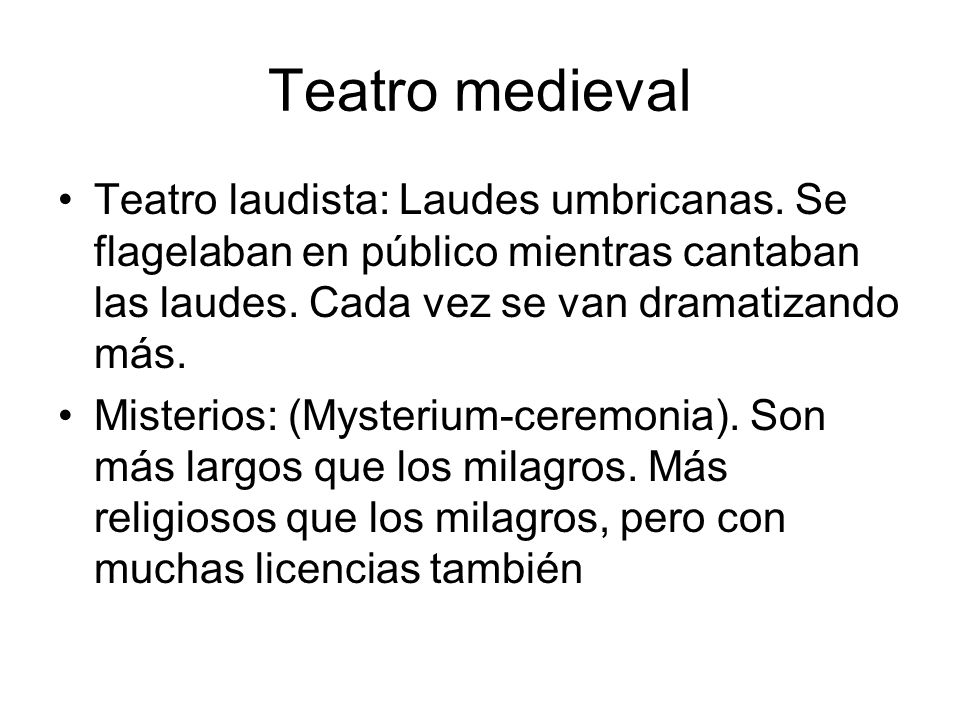 Teatro medieval

• Teatro laudista: Laudes umbricanas. Se flagelaban en público mientras cantaban las laudes. Cada vez se van dramatizando más.

• Misterios: (Mysterium-ceremonia). Son más largos que los milagros. Más religiosos que los milagros, pero con muchas licencias también